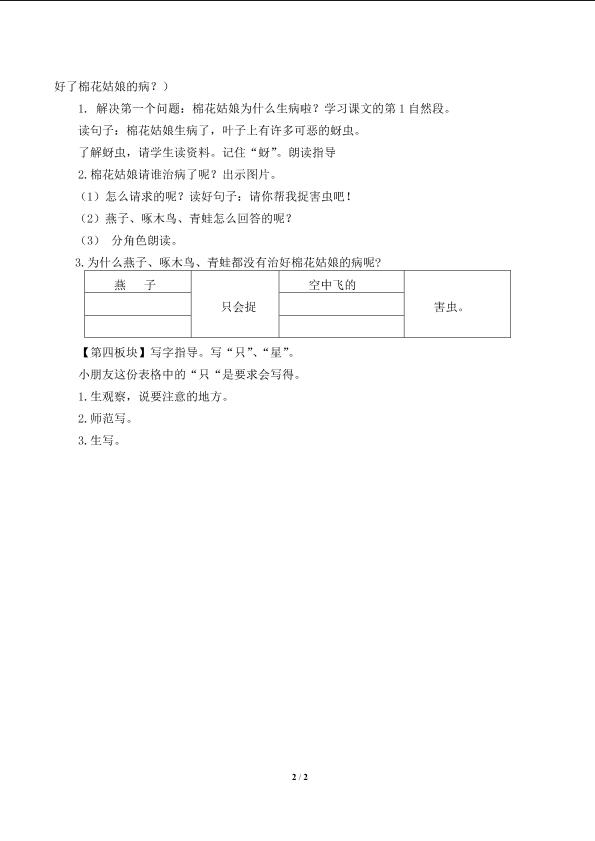 好了棉花姑娘的病？）

1. 解决第一个问题：棉花姑娘为什么生病啦？学习课文的第1自然段。

读句子：棉花姑娘生病了，叶子上有许多可恶的蚜虫。

了解蚜虫，请学生读资料。记住“蚜”。朗读指导

2.棉花姑娘请谁治病了呢？出示图片。

（1）怎么请求的呢？读好句子：请你帮我捉害虫吧！

（2）燕子、啄木鸟、青蛙怎么回答的呢？

（3） 分角色朗读。

3.为什么燕子、啄木鸟、青蛙都没有治好棉花姑娘的病呢？

| 燕 子 | 只会捉 | 空中飞的 | 害虫。 |
|---|---|---|---|
| | | | |
| | | | |

【第四板块】写字指导。写“只”、“星”。

小朋友这份表格中的“只“是要求会写得。

1.生观察，说要注意的地方。

2.师范写。

3.生写。

2 / 2